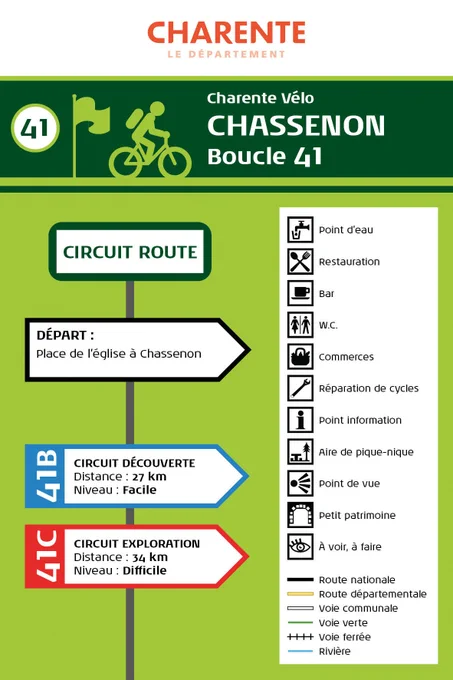 CHARENTE
LE DÉPARTEMENT

41

Charente Vélo
CHASSENON
Boucle 41

CIRCUIT ROUTE

DÉPART :
Place de l'église à Chassenon

41B
CIRCUIT DÉCOUVERTE
Distance : 27 km
Niveau : Facile

41C
CIRCUIT EXPLORATION
Distance : 34 km
Niveau : Difficile

Point d'eau
Restauration
Bar
W.C.
Commerces
Réparation de cycles
Point information
Aire de pique-nique
Point de vue
Petit patrimoine
À voir, à faire

Route nationale
Route départementale
Voie communale
Voie verte
Voie ferrée
Rivière